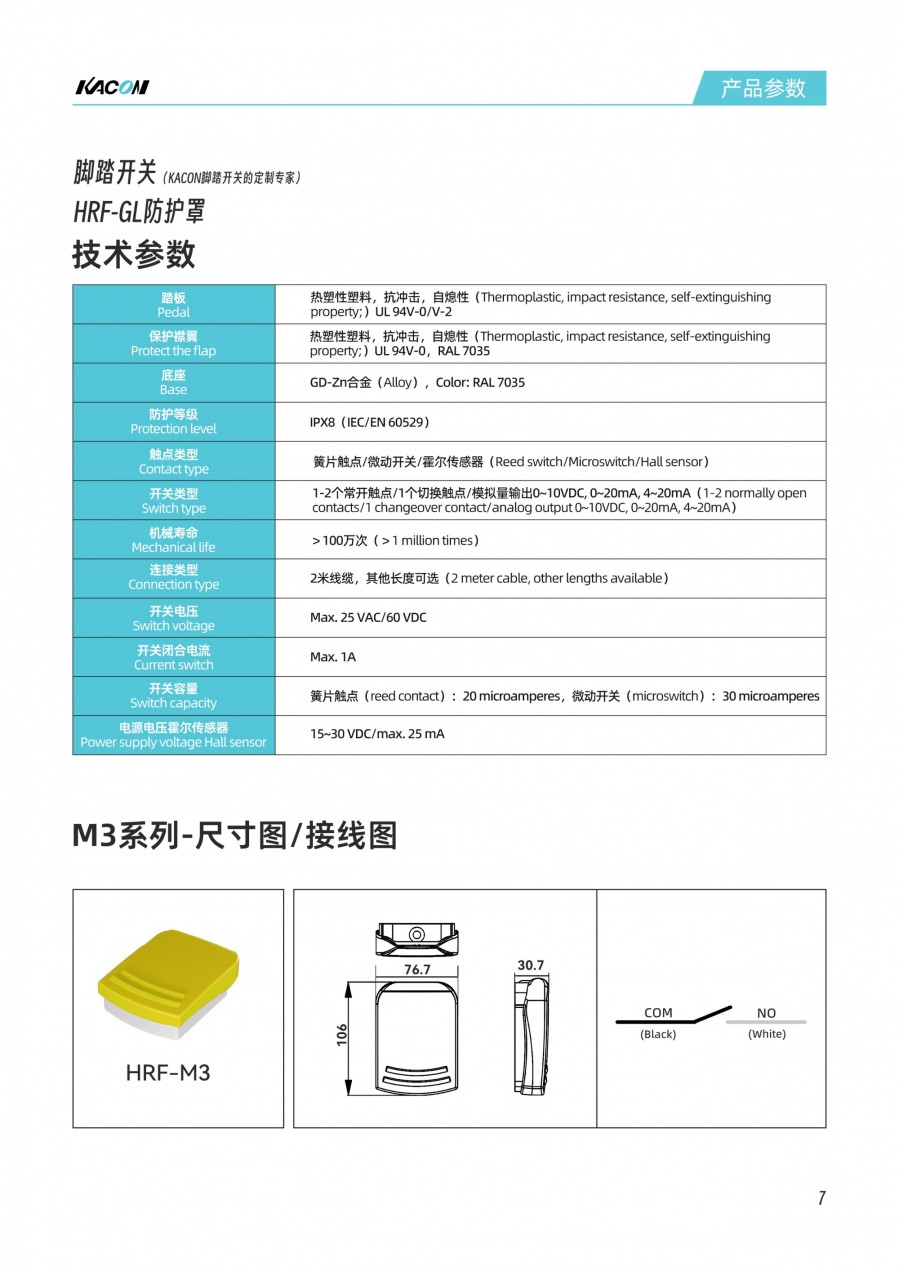 KACON

产品参数

脚踏开关（KACON脚踏开关的定制专家）
HRF-GL防护罩
技术参数

| 踏板 Pedal | 热塑性塑料，抗冲击，自熄性（Thermoplastic, impact resistance, self-extinguishing property;）UL 94V-0/V-2 |
|---|---|
| 保护襟翼 Protect the flap | 热塑性塑料，抗冲击，自熄性（Thermoplastic, impact resistance, self-extinguishing property;）UL 94V-0，RAL 7035 |
| 底座 Base | GD-Zn合金（Alloy），Color: RAL 7035 |
| 防护等级 Protection level | IPX8（IEC/EN 60529） |
| 触点类型 Contact type | 簧片触点/微动开关/霍尔传感器（Reed switch/Microswitch/Hall sensor） |
| 开关类型 Switch type | 1-2个常开触点/1个切换触点/模拟量输出0~10VDC, 0~20mA, 4~20mA（1-2 normally open contacts/1 changeover contact/analog output 0~10VDC, 0~20mA, 4~20mA） |
| 机械寿命 Mechanical life | ＞100万次（＞1 million times） |
| 连接类型 Connection type | 2米线缆，其他长度可选（2 meter cable, other lengths available） |
| 开关电压 Switch voltage | Max. 25 VAC/60 VDC |
| 开关闭合电流 Current switch | Max. 1A |
| 开关容量 Switch capacity | 簧片触点（reed contact）：20 microamperes，微动开关（microswitch）：30 microamperes |
| 电源电压霍尔传感器 Power supply voltage Hall sensor | 15~30 VDC/max. 25 mA |

M3系列-尺寸图/接线图

HRF-M3

76.7
30.7
106

COM
(Black)
NO
(White)

7